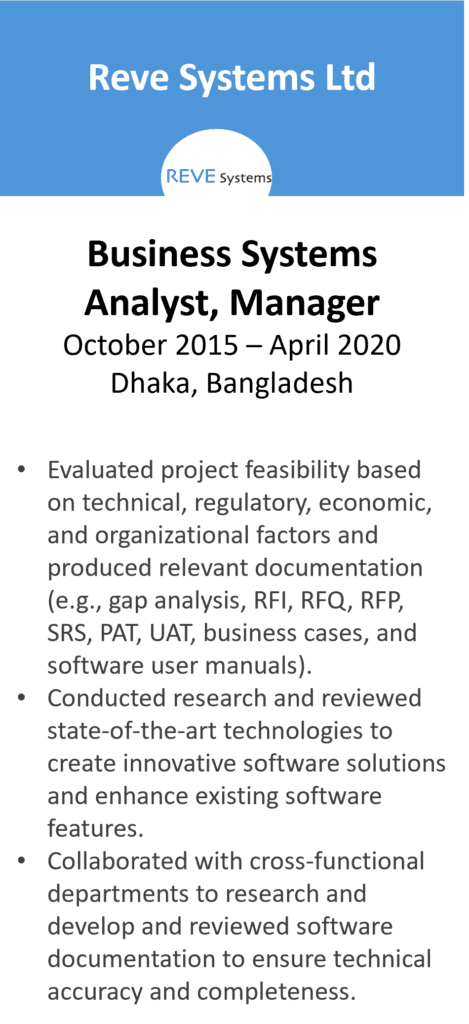 Reve Systems Ltd

REVE Systems

Business Systems Analyst, Manager
October 2015 – April 2020
Dhaka, Bangladesh

• Evaluated project feasibility based on technical, regulatory, economic, and organizational factors and produced relevant documentation (e.g., gap analysis, RFI, RFQ, RFP, SRS, PAT, UAT, business cases, and software user manuals).
• Conducted research and reviewed state-of-the-art technologies to create innovative software solutions and enhance existing software features.
• Collaborated with cross-functional departments to research and develop and reviewed software documentation to ensure technical accuracy and completeness.